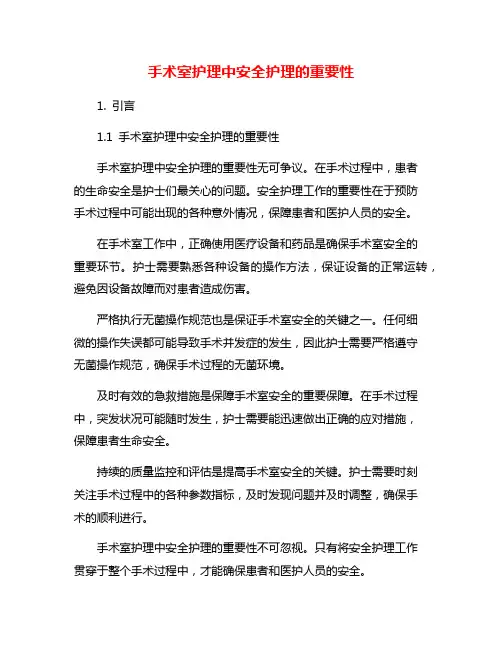 手术室护理中安全护理的重要性

1. 引言

1.1 手术室护理中安全护理的重要性

手术室护理中安全护理的重要性无可争议。在手术过程中，患者的生命安全是护士们最关心的问题。安全护理工作的重要性在于预防手术过程中可能出现的各种意外情况，保障患者和医护人员的安全。

在手术室工作中，正确使用医疗设备和药品是确保手术室安全的重要环节。护士需要熟悉各种设备的操作方法，保证设备的正常运转，避免因设备故障而对患者造成伤害。

严格执行无菌操作规范也是保证手术室安全的关键之一。任何细微的操作失误都可能导致手术并发症的发生，因此护士需要严格遵守无菌操作规范，确保手术过程的无菌环境。

及时有效的急救措施是保障手术室安全的重要保障。在手术过程中，突发状况可能随时发生，护士需要能迅速做出正确的应对措施，保障患者生命安全。

持续的质量监控和评估是提高手术室安全的关键。护士需要时刻关注手术过程中的各种参数指标，及时发现问题并及时调整，确保手术的顺利进行。

手术室护理中安全护理的重要性不可忽视。只有将安全护理工作贯穿于整个手术过程中，才能确保患者和医护人员的安全。